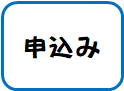 申込み